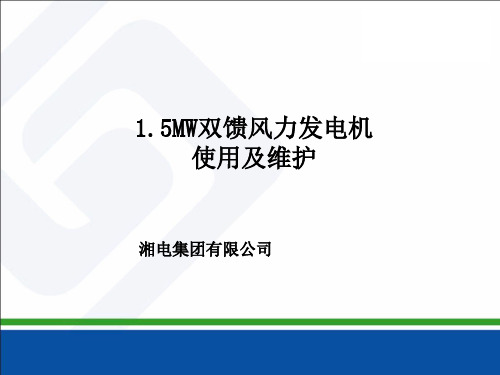 1.5MW双馈风力发电机
使用及维护

湘电集团有限公司